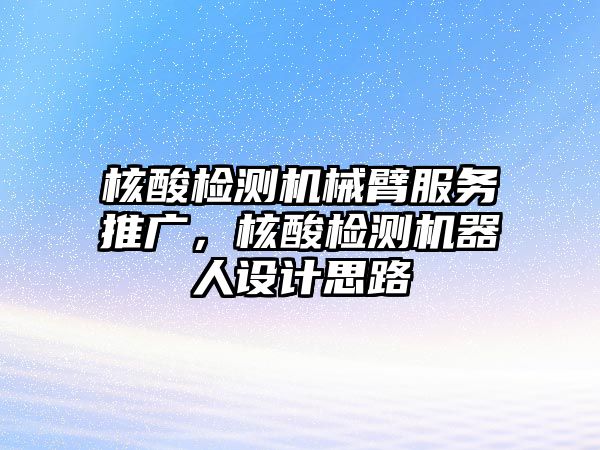 核酸检测机械臂服务推广，核酸检测机器人设计思路